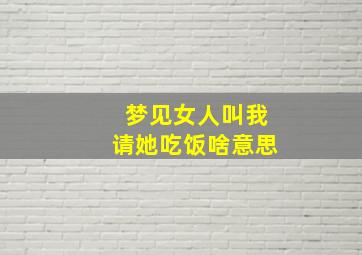 梦见女人叫我
请她吃饭啥意思